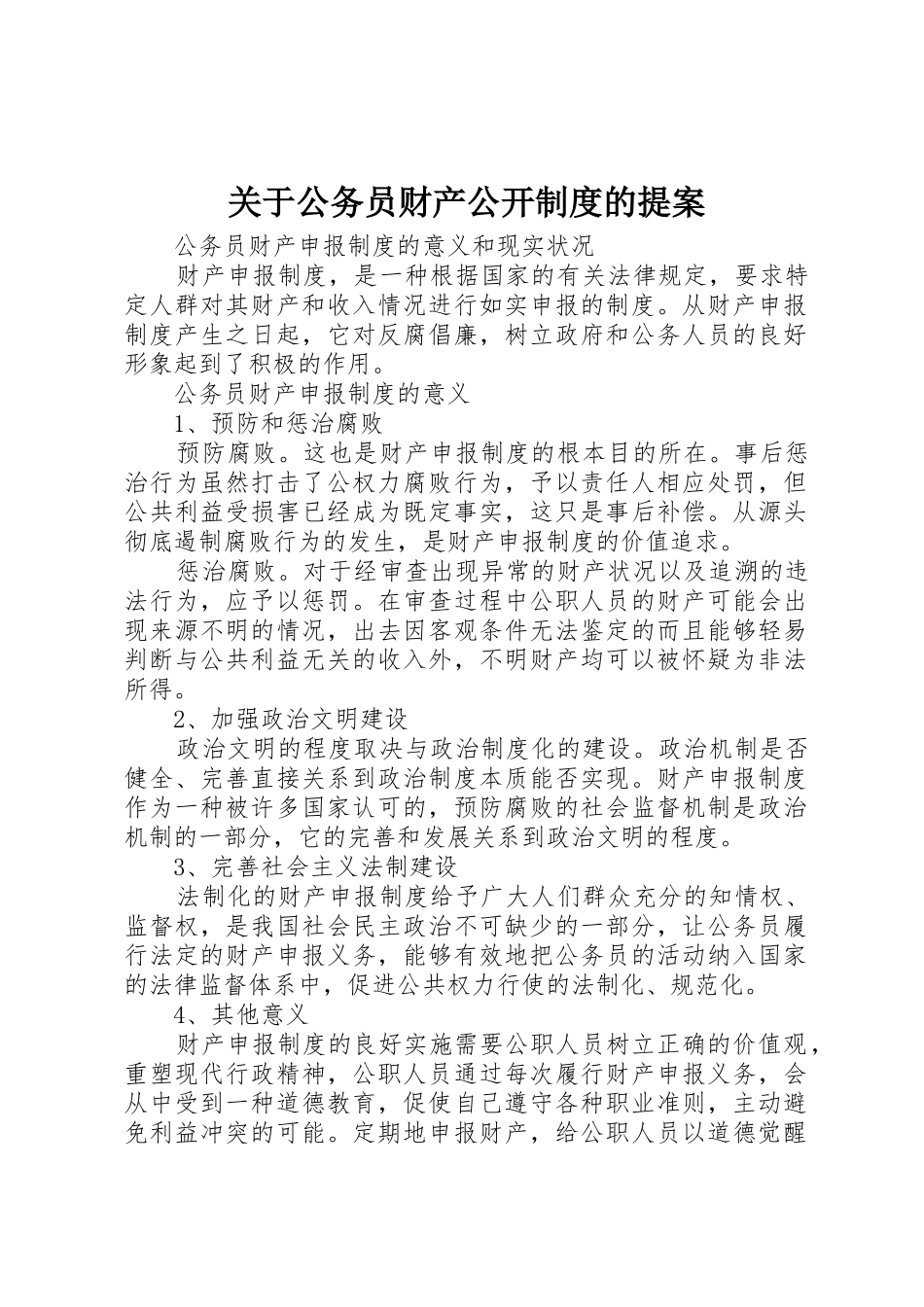 关于公务员财产公开制度的提案

公务员财产申报制度的意义和现实状况

财产申报制度，是一种根据国家的有关法律规定，要求特定人群对其财产和收入情况进行如实申报的制度。从财产申报制度产生之日起，它对反腐倡廉，树立政府和公务人员的良好形象起到了积极的作用。

公务员财产申报制度的意义

1、预防和惩治腐败

预防腐败。这也是财产申报制度的根本目的所在。事后惩治行为虽然打击了公权力腐败行为，予以责任人相应处罚，但公共利益受损害已经成为既定事实，这只是事后补偿。从源头彻底遏制腐败行为的发生，是财产申报制度的价值追求。

惩治腐败。对于经审查出现异常的财产状况以及追溯的违法行为，应予以惩罚。在审查过程中公职人员的财产可能会出现来源不明的情况，出去因客观条件无法鉴定的而且能够轻易判断与公共利益无关的收入外，不明财产均可以被怀疑为非法所得。

2、加强政治文明建设

政治文明的程度取决与政治制度化的建设。政治机制是否健全、完善直接关系到政治制度本质能否实现。财产申报制度作为一种被许多国家认可的，预防腐败的社会监督机制是政治机制的一部分，它的完善和发展关系到政治文明的程度。

3、完善社会主义法制建设

法制化的财产申报制度给予广大人们群众充分的知情权、监督权，是我国社会民主政治不可缺少的一部分，让公务员履行法定的财产申报义务，能够有效地把公务员的活动纳入国家的法律监督体系中，促进公共权力行使的法制化、规范化。

4、其他意义

财产申报制度的良好实施需要公职人员树立正确的价值观，重塑现代行政精神，公职人员通过每次履行财产申报义务，会从中受到一种道德教育，促使自己遵守各种职业准则，主动避免利益冲突的可能。定期地申报财产，给公职人员以道德觉醒